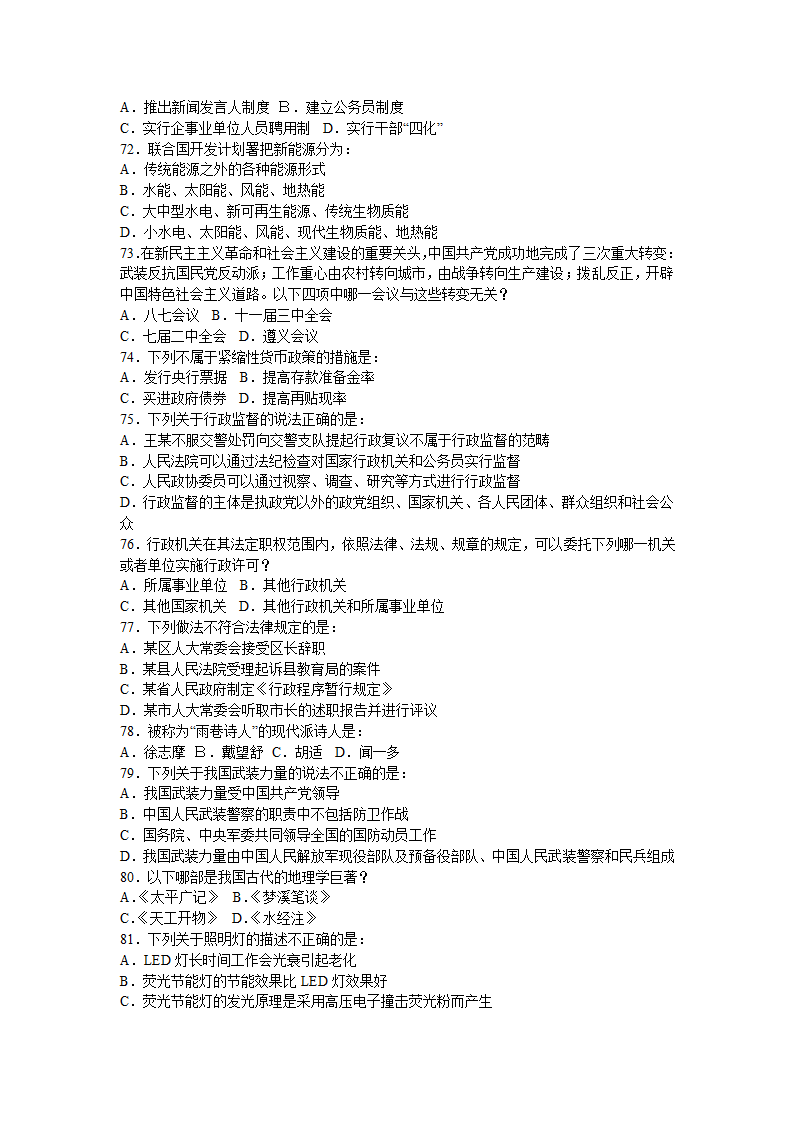 A．推出新闻发言人制度 B．建立公务员制度
C．实行企事业单位人员聘用制 D．实行干部“四化”
72．联合国开发计划署把新能源分为：
A．传统能源之外的各种能源形式
B．水能、太阳能、风能、地热能
C．大中型水电、新可再生能源、传统生物质能
D．小水电、太阳能、风能、现代生物质能、地热能
73.在新民主主义革命和社会主义建设的重要关头,中国共产党成功地完成了三次重大转变：武装反抗国民党反动派；工作重心由农村转向城市，由战争转向生产建设；拨乱反正，开辟中国特色社会主义道路。以下四项中哪一会议与这些转变无关？
A．八七会议 B．十一届三中全会
C．七届二中全会 D．遵义会议
74．下列不属于紧缩性货币政策的措施是：
A．发行央行票据 B．提高存款准备金率
C．买进政府债券 D．提高再贴现率
75．下列关于行政监督的说法正确的是：
A．王某不服交警处罚向交警支队提起行政复议不属于行政监督的范畴
B．人民法院可以通过法纪检查对国家行政机关和公务员实行监督
C．人民政协委员可以通过视察、调查、研究等方式进行行政监督
D．行政监督的主体是执政党以外的政党组织、国家机关、各人民团体、群众组织和社会公众
76．行政机关在其法定职权范围内，依照法律、法规、规章的规定，可以委托下列哪一机关或者单位实施行政许可？
A．所属事业单位 B．其他行政机关
C．其他国家机关 D．其他行政机关和所属事业单位
77．下列做法不符合法律规定的是：
A．某区人大常委会接受区长辞职
B．某县人民法院受理起诉县教育局的案件
C．某省人民政府制定《行政程序暂行规定》
D．某市人大常委会听取市长的述职报告并进行评议
78．被称为“雨巷诗人”的现代派诗人是：
A．徐志摩 B．戴望舒 C．胡适 D．闻一多
79．下列关于我国武装力量的说法不正确的是：
A．我国武装力量受中国共产党领导
B．中国人民武装警察的职责中不包括防卫作战
C．国务院、中央军委共同领导全国的国防动员工作
D．我国武装力量由中国人民解放军现役部队及预备役部队、中国人民武装警察和民兵组成
80．以下哪部是我国古代的地理学巨著？
A.《太平广记》 B.《梦溪笔谈》
C.《天工开物》 D.《水经注》
81．下列关于照明灯的描述不正确的是：
A．LED 灯长时间工作会光衰引起老化
B．荧光节能灯的节能效果比 LED 灯效果好
C．荧光节能灯的发光原理是采用高压电子撞击荧光粉而产生